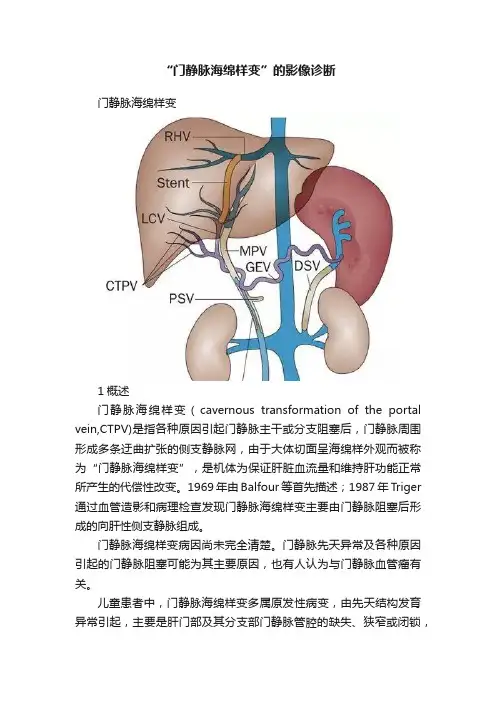 “门静脉海绵样变”的影像诊断

门静脉海绵样变

RHV
Stent
LCV
MPV
GEV
DSV
CTPV
PSV

1 概述

门静脉海绵样变（cavernous transformation of the portal vein,CTPV)是指各种原因引起门静脉主干或分支阻塞后，门静脉周围形成多条迂曲扩张的侧支静脉网，由于大体切面呈海绵样外观而被称为“门静脉海绵样变”，是机体为保证肝脏血流量和维持肝功能正常所产生的代偿性改变。1969 年由 Balfour 等首先描述；1987 年 Triger 通过血管造影和病理检查发现门静脉海绵样变主要由门静脉阻塞后形成的向肝性侧支静脉组成。

门静脉海绵样变病因尚未完全清楚。门静脉先天异常及各种原因引起的门静脉阻塞可能为其主要原因，也有人认为与门静脉血管瘤有关。

儿童患者中，门静脉海绵样变多属原发性病变，由先天结构发育异常引起，主要是肝门部及其分支部门静脉管腔的缺失、狭窄或闭锁，